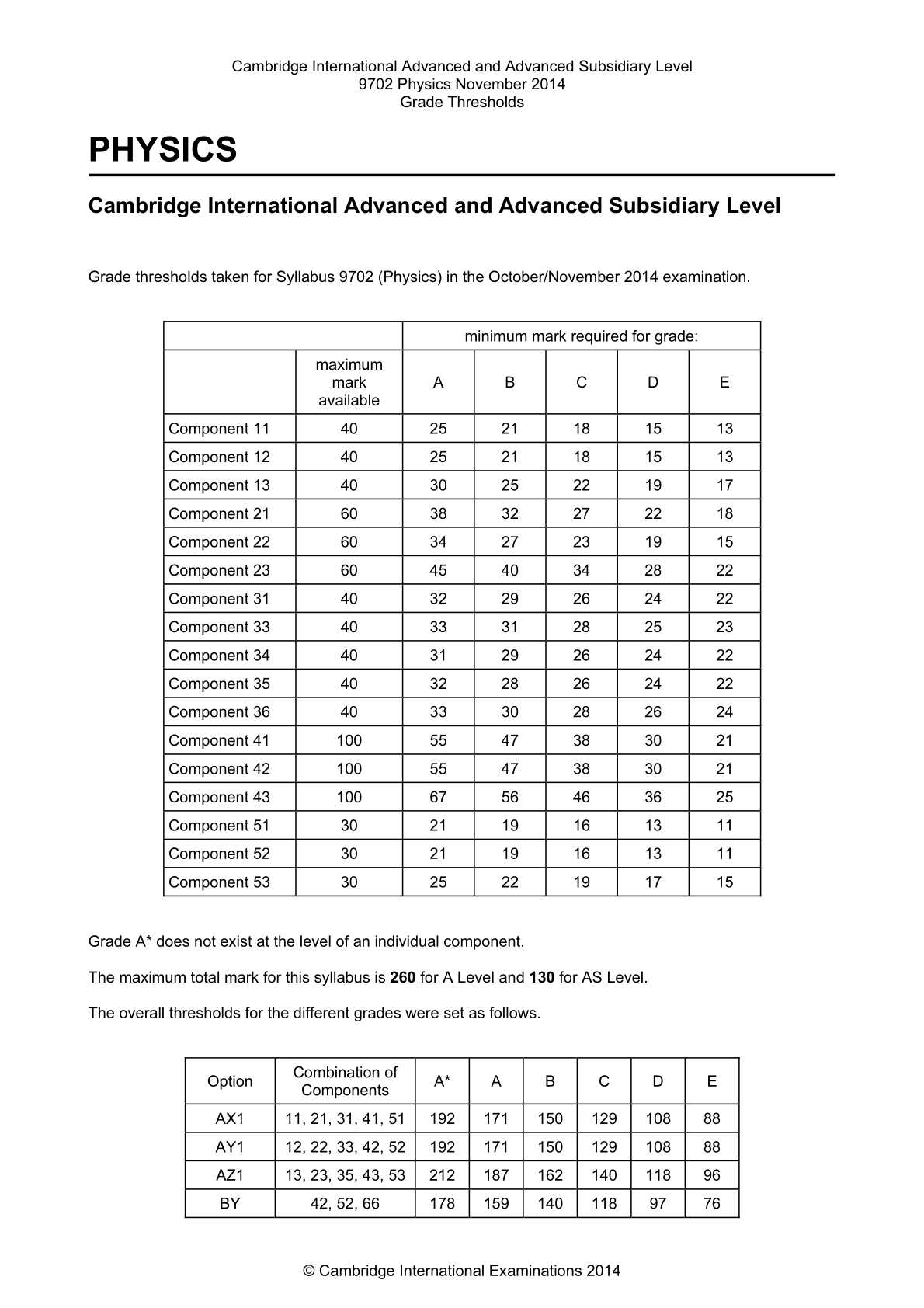 Cambridge International Advanced and Advanced Subsidiary Level
9702 Physics November 2014
Grade Thresholds

PHYSICS

Cambridge International Advanced and Advanced Subsidiary Level

Grade thresholds taken for Syllabus 9702 (Physics) in the October/November 2014 examination.

| | | minimum mark required for grade: | | | | |
|---|---|---|---|---|---|---|
| | maximum mark available | A | B | C | D | E |
| Component 11 | 40 | 25 | 21 | 18 | 15 | 13 |
| Component 12 | 40 | 25 | 21 | 18 | 15 | 13 |
| Component 13 | 40 | 30 | 25 | 22 | 19 | 17 |
| Component 21 | 60 | 38 | 32 | 27 | 22 | 18 |
| Component 22 | 60 | 34 | 27 | 23 | 19 | 15 |
| Component 23 | 60 | 45 | 40 | 34 | 28 | 22 |
| Component 31 | 40 | 32 | 29 | 26 | 24 | 22 |
| Component 33 | 40 | 33 | 31 | 28 | 25 | 23 |
| Component 34 | 40 | 31 | 29 | 26 | 24 | 22 |
| Component 35 | 40 | 32 | 28 | 26 | 24 | 22 |
| Component 36 | 40 | 33 | 30 | 28 | 26 | 24 |
| Component 41 | 100 | 55 | 47 | 38 | 30 | 21 |
| Component 42 | 100 | 55 | 47 | 38 | 30 | 21 |
| Component 43 | 100 | 67 | 56 | 46 | 36 | 25 |
| Component 51 | 30 | 21 | 19 | 16 | 13 | 11 |
| Component 52 | 30 | 21 | 19 | 16 | 13 | 11 |
| Component 53 | 30 | 25 | 22 | 19 | 17 | 15 |

Grade A* does not exist at the level of an individual component.

The maximum total mark for this syllabus is 260 for A Level and 130 for AS Level.

The overall thresholds for the different grades were set as follows.

| Option | Combination of Components | A* | A | B | C | D | E |
|---|---|---|---|---|---|---|---|
| AX1 | 11, 21, 31, 41, 51 | 192 | 171 | 150 | 129 | 108 | 88 |
| AY1 | 12, 22, 33, 42, 52 | 192 | 171 | 150 | 129 | 108 | 88 |
| AZ1 | 13, 23, 35, 43, 53 | 212 | 187 | 162 | 140 | 118 | 96 |
| BY | 42, 52, 66 | 178 | 159 | 140 | 118 | 97 | 76 |

© Cambridge International Examinations 2014